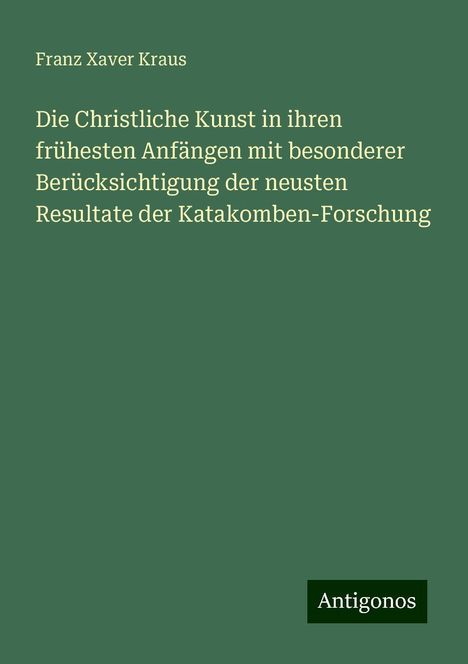 Franz Xaver Kraus

Die Christliche Kunst in ihren frühesten Anfängen mit besonderer Berücksichtigung der neusten Resultate der Katakomben-Forschung

Antigonos